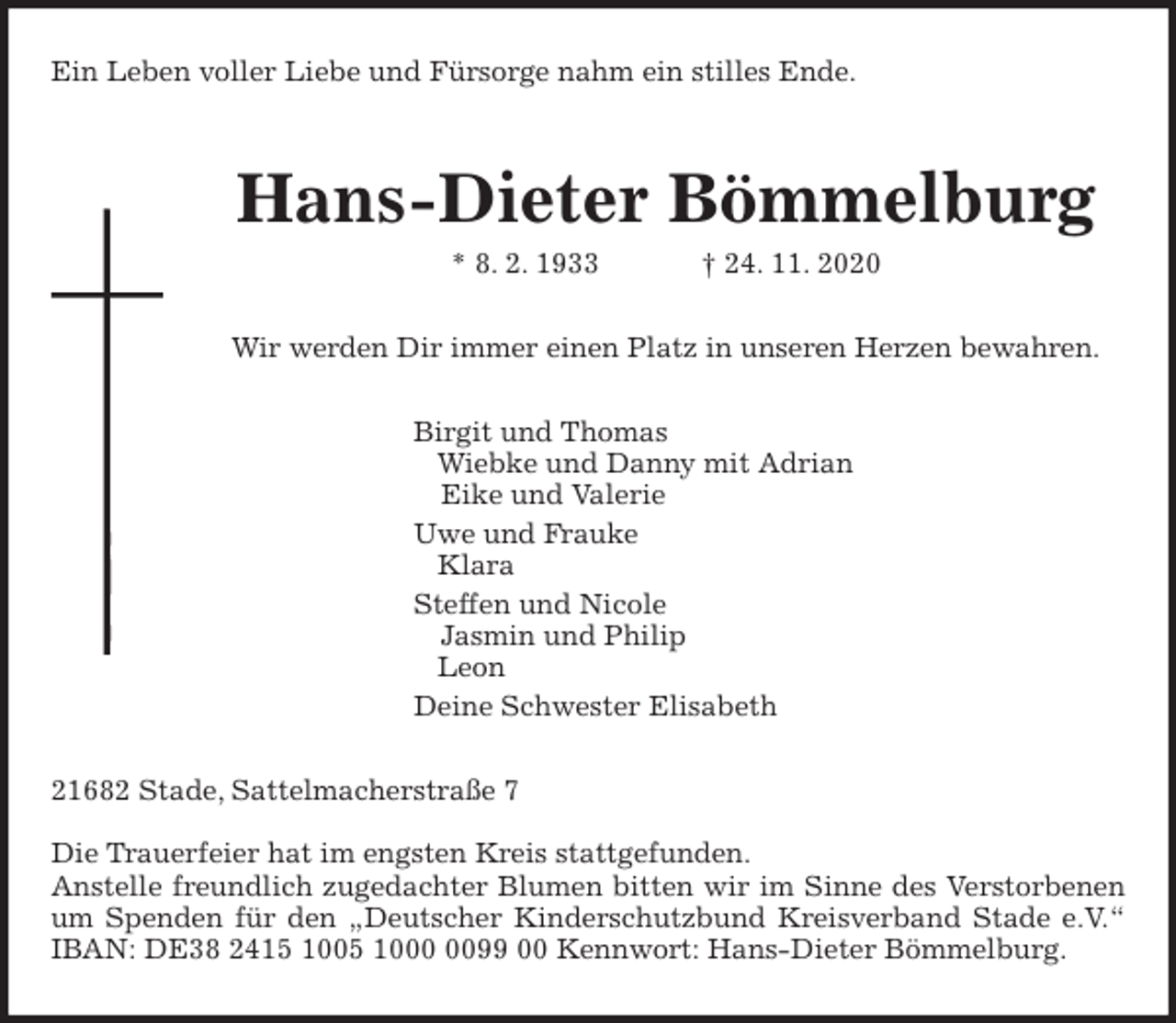 Ein Leben voller Liebe und Fürsorge nahm ein stilles Ende.

Hans-Dieter Bömmelburg

* 8. 2. 1933 † 24. 11. 2020

Wir werden Dir immer einen Platz in unseren Herzen bewahren.

Birgit und Thomas
Wiebke und Danny mit Adrian
Eike und Valerie
Uwe und Frauke
Klara
Steffen und Nicole
Jasmin und Philip
Leon
Deine Schwester Elisabeth

21682 Stade, Sattelmacherstraße 7

Die Trauerfeier hat im engsten Kreis stattgefunden.
Anstelle freundlich zugedachter Blumen bitten wir im Sinne des Verstorbenen um Spenden für den „Deutscher Kinderschutzbund Kreisverband Stade e.V.“ IBAN: DE38 2415 1005 1000 0099 00 Kennwort: Hans-Dieter Bömmelburg.